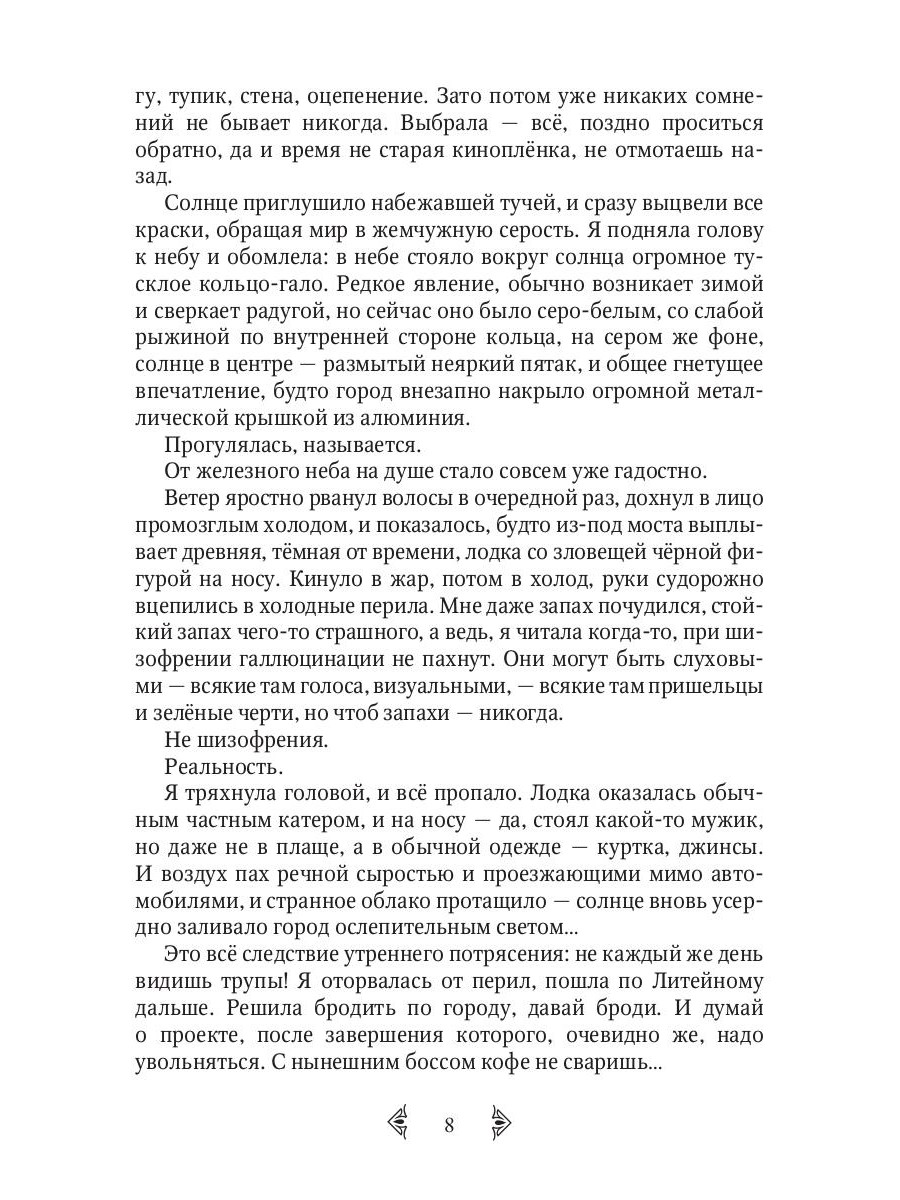 гу, тупик, стена, оцепенение. Зато потом уже никаких сомнений не бывает никогда. Выбрала — всё, поздно проситься обратно, да и время не старая киноплёнка, не отмотаешь назад.

Солнце приглушило набежавшей тучей, и сразу выцвели все краски, обращая мир в жемчужную серость. Я подняла голову к небу и обомлела: в небе стояло вокруг солнца огромное тусклое кольцо-гало. Редкое явление, обычно возникает зимой и сверкает радугой, но сейчас оно было серо-белым, со слабой рыжиной по внутренней стороне кольца, на сером же фоне, солнце в центре — размытый неяркий пятак, и общее гнетущее впечатление, будто город внезапно накрыло огромной металлической крышкой из алюминия.

Прогулялась, называется.

От железного неба на душе стало совсем уже гадостно.

Ветер яростно рванул волосы в очередной раз, дохнул в лицо промозглым холодом, и показалось, будто из-под моста выплывает древняя, тёмная от времени, лодка со зловещей чёрной фигурой на носу. Кинуло в жар, потом в холод, руки судорожно вцепились в холодные перила. Мне даже запах почудился, стойкий запах чего-то страшного, а ведь, я читала когда-то, при шизофрении галлюцинации не пахнут. Они могут быть слуховыми — всякие там голоса, визуальными, — всякие там пришельцы и зелёные черти, но чтоб запахи — никогда.

Не шизофрения.

Реальность.

Я тряхнула головой, и всё пропало. Лодка оказалась обычным частным катером, и на носу — да, стоял какой-то мужик, но даже не в плаще, а в обычной одежде — куртка, джинсы. И воздух пах речной сыростью и проезжающими мимо автомобилями, и странное облако протащило — солнце вновь усердно заливало город ослепительным светом...

Это всё следствие утреннего потрясения: не каждый же день видишь трупы! Я оторвалась от перил, пошла по Литейному дальше. Решила бродить по городу, давай броди. И думай о проекте, после завершения которого, очевидно же, надо увольняться. С нынешним боссом кофе не сваришь...

8